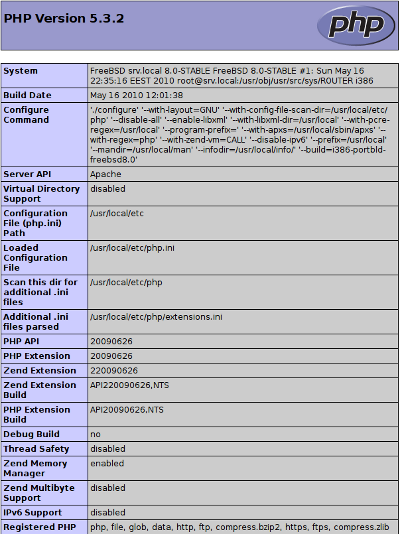 PHP Version 5.3.2

php

| System | FreeBSD srv.local 8.0-STABLE FreeBSD 8.0-STABLE #1: Sun May 16 22:35:16 EEST 2010 root@srv.local:/usr/obj/usr/src/sys/ROUTER i386 |
|---|---|
| Build Date | May 16 2010 12:01:38 |
| Configure Command | './configure' '--with-layout=GNU' '--with-config-file-scan-dir=/usr/local/etc/php' '--disable-all' '--enable-libxml' '--with-libxml-dir=/usr/local' '--with-pcre-regex=/usr/local' '--program-prefix=' '--with-apxs=/usr/local/sbin/apxs' '--with-regex=php' '--with-zend-vm=CALL' '--disable-ipv6' '--prefix=/usr/local' '--mandir=/usr/local/man' '--infodir=/usr/local/info/' '--build=i386-portbld-freebsd8.0' |
| Server API | Apache |
| Virtual Directory Support | disabled |
| Configuration File (php.ini) Path | /usr/local/etc |
| Loaded Configuration File | /usr/local/etc/php.ini |
| Scan this dir for additional .ini files | /usr/local/etc/php |
| Additional .ini files parsed | /usr/local/etc/php/extensions.ini |
| PHP API | 20090626 |
| PHP Extension | 20090626 |
| Zend Extension | 220090626 |
| Zend Extension Build | API220090626,NTS |
| PHP Extension Build | API20090626,NTS |
| Debug Build | no |
| Thread Safety | disabled |
| Zend Memory Manager | enabled |
| Zend Multibyte Support | disabled |
| IPv6 Support | disabled |
| Registered PHP | php, file, glob, data, http, ftp, compress.bzip2, https, ftps, compress.zlib |